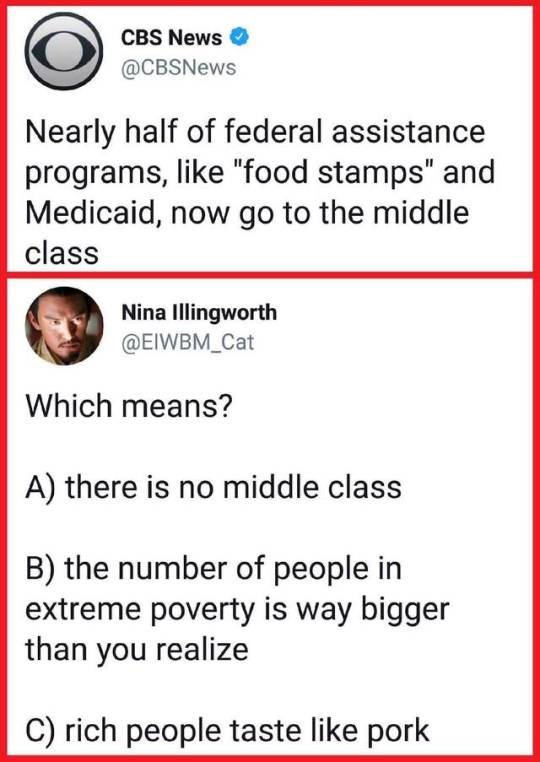 CBS News
@CBSNews

Nearly half of federal assistance programs, like "food stamps" and Medicaid, now go to the middle class

Nina Illingworth
@EIWBM_Cat

Which means?

A) there is no middle class

B) the number of people in extreme poverty is way bigger than you realize

C) rich people taste like pork